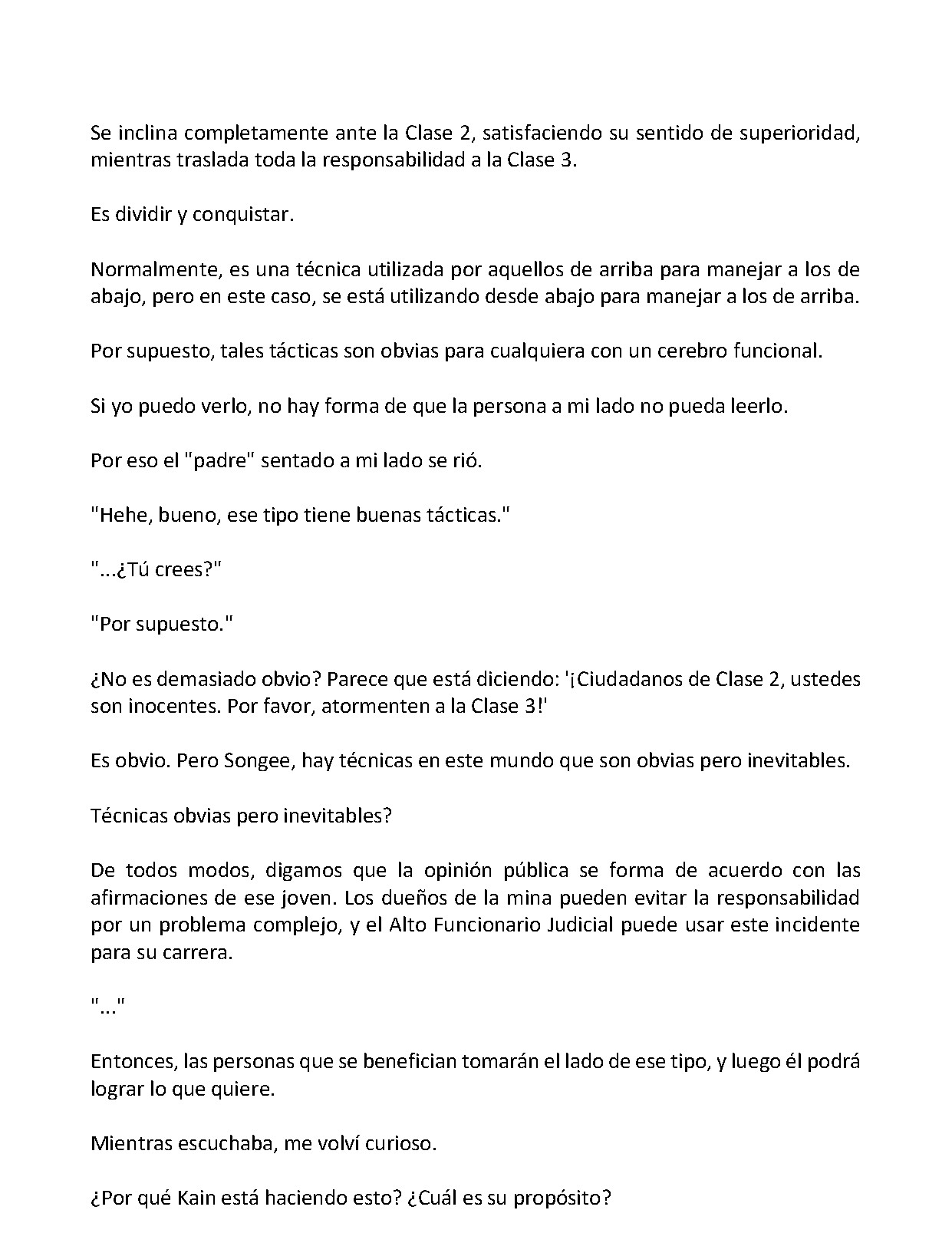 Se inclina completamente ante la Clase 2, satisfaciendo su sentido de superioridad, mientras traslada toda la responsabilidad a la Clase 3.

Es dividir y conquistar.

Normalmente, es una técnica utilizada por aquellos de arriba para manejar a los de abajo, pero en este caso, se está utilizando desde abajo para manejar a los de arriba.

Por supuesto, tales tácticas son obvias para cualquiera con un cerebro funcional.

Si yo puedo verlo, no hay forma de que la persona a mi lado no pueda leerlo.

Por eso el "padre" sentado a mi lado se rió.

"Hehe, bueno, ese tipo tiene buenas tácticas."

"...¿Tú crees?"

"Por supuesto."

¿No es demasiado obvio? Parece que está diciendo: '¡Ciudadanos de Clase 2, ustedes son inocentes. Por favor, atormenten a la Clase 3!'

Es obvio. Pero Songee, hay técnicas en este mundo que son obvias pero inevitables.

Técnicas obvias pero inevitables?

De todos modos, digamos que la opinión pública se forma de acuerdo con las afirmaciones de ese joven. Los dueños de la mina pueden evitar la responsabilidad por un problema complejo, y el Alto Funcionario Judicial puede usar este incidente para su carrera.

"..."

Entonces, las personas que se benefician tomarán el lado de ese tipo, y luego él podrá lograr lo que quiere.

Mientras escuchaba, me volví curioso.

¿Por qué Kain está haciendo esto? ¿Cuál es su propósito?